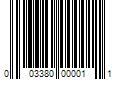 0 03380 00001 1